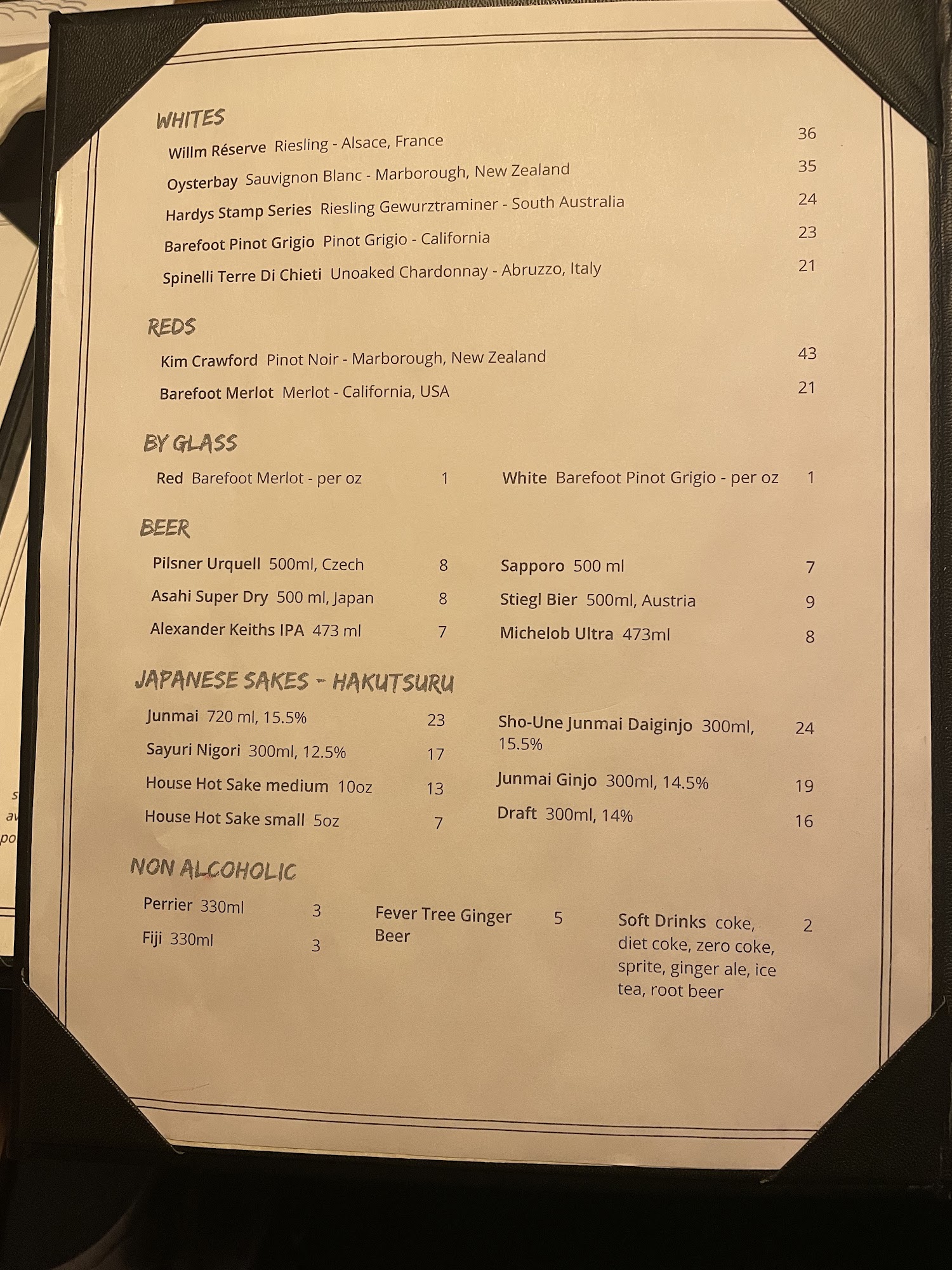 WHITES

Willm Réserve Riesling - Alsace, France 36

Oysterbay Sauvignon Blanc - Marborough, New Zealand 35

Hardys Stamp Series Riesling Gewurztraminer - South Australia 24

Barefoot Pinot Grigio Pinot Grigio - California 23

Spinelli Terre Di Chieti Unoaked Chardonnay - Abruzzo, Italy 21

REDS

Kim Crawford Pinot Noir - Marborough, New Zealand 43

Barefoot Merlot Merlot - California, USA 21

BY GLASS

Red Barefoot Merlot - per oz 1

White Barefoot Pinot Grigio - per oz 1

BEER

Pilsner Urquell 500ml, Czech 8

Asahi Super Dry 500 ml, Japan 8

Alexander Keiths IPA 473 ml 7

Sapporo 500 ml 7

Stiegl Bier 500ml, Austria 9

Michelob Ultra 473ml 8

JAPANESE SAKES - HAKUTSURU

Junmai 720 ml, 15.5% 23

Sayuri Nigori 300ml, 12.5% 17

House Hot Sake medium 10oz 13

House Hot Sake small 5oz 7

Sho-Une Junmai Daiginjo 300ml, 15.5% 24

Junmai Ginjo 300ml, 14.5% 19

Draft 300ml, 14% 16

NON ALCOHOLIC

Perrier 330ml 3

Fiji 330ml 3

Fever Tree Ginger Beer 5

Soft Drinks coke, diet coke, zero coke, sprite, ginger ale, ice tea, root beer 2